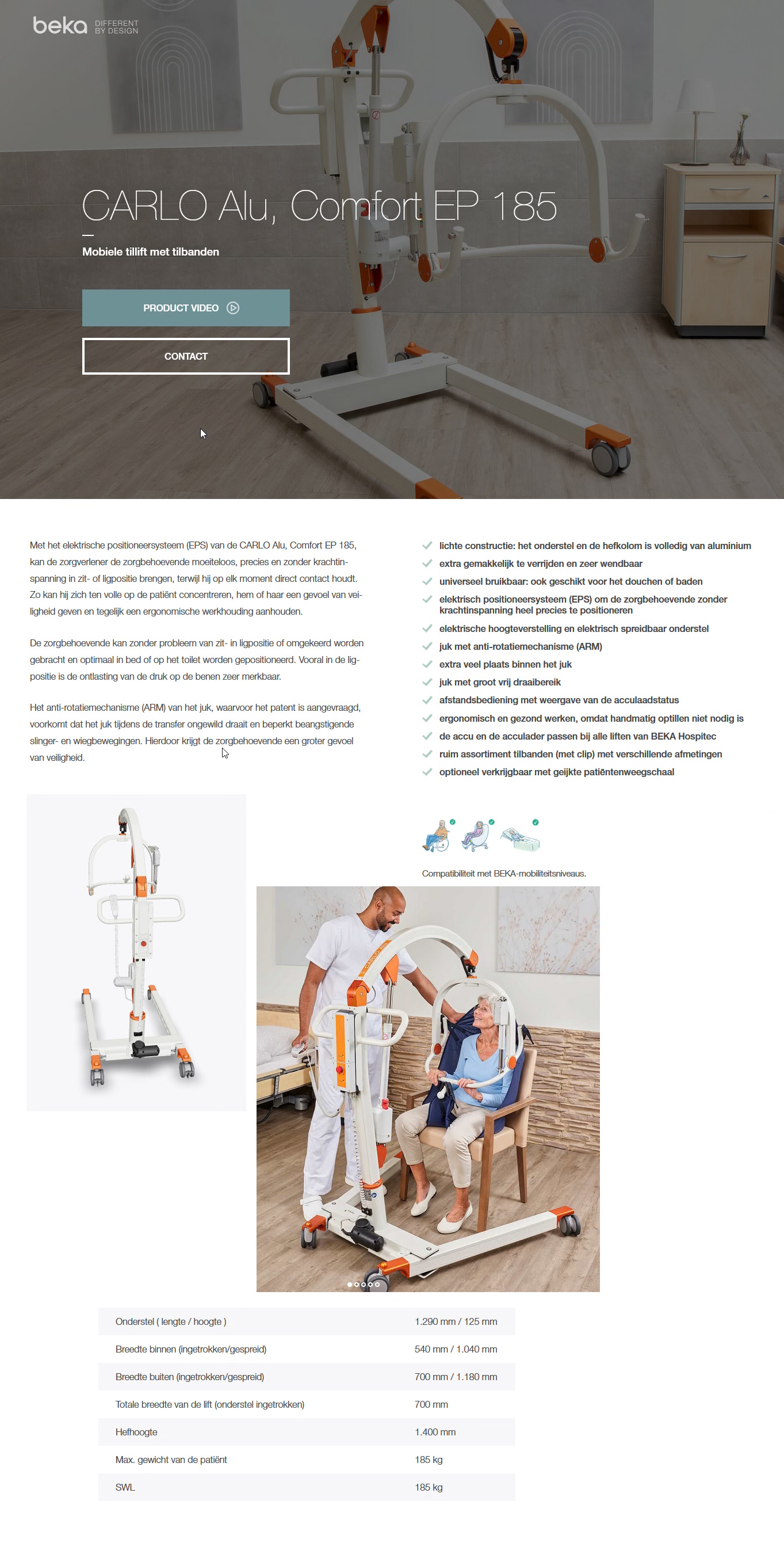 beka DIFFERENT BY DESIGN

CARLO Alu, Comfort EP 185

Mobiele tillift met tilbanden

PRODUCT VIDEO

CONTACT

Met het elektrische positioneersysteem (EPS) van de CARLO Alu, Comfort EP 185, kan de zorgverlener de zorgbehoevende moeiteloos, precies en zonder krachtinspanning in zit- of ligpositie brengen, terwijl hij op elk moment direct contact houdt. Zo kan hij zich ten volle op de patiënt concentreren, hem of haar een gevoel van veiligheid geven en tegelijk een ergonomische werkhouding aanhouden.

De zorgbehoevende kan zonder probleem van zit- in ligpositie of omgekeerd worden gebracht en optimaal in bed of op het toilet worden gepositioneerd. Vooral in de ligpositie is de ontlasting van de druk op de benen zeer merkbaar.

Het anti-rotatiemechanisme (ARM) van het juk, waarvoor het patent is aangevraagd, voorkomt dat het juk tijdens de transfer ongewild draait en beperkt beangstigende slinger- en wiegbewegingen. Hierdoor krijgt de zorgbehoevende een groter gevoel van veiligheid.

lichte constructie: het onderstel en de hefkolom is volledig van aluminium
extra gemakkelijk te verrijden en zeer wendbaar
universeel bruikbaar: ook geschikt voor het douchen of baden
elektrisch positioneersysteem (EPS) om de zorgbehoevende zonder krachtinspanning heel precies te positioneren
elektrische hoogteverstelling en elektrisch spreidbaar onderstel
juk met anti-rotatiemechanisme (ARM)
extra veel plaats binnen het juk
juk met groot vrij draaibereik
afstandsbediening met weergave van de acculaadstatus
ergonomisch en gezond werken, omdat handmatig optillen niet nodig is
de accu en de acculader passen bij alle liften van BEKA Hospitec
ruim assortiment tilbanden (met clip) met verschillende afmetingen
optioneel verkrijgbaar met geijkte patiëntenweegschaal

Compatibiliteit met BEKA-mobiliteitsniveaus.

| Onderstel ( lengte / hoogte ) | 1.290 mm / 125 mm |
|---|---|
| Breedte binnen (ingetrokken/gespreid) | 540 mm / 1.040 mm |
| Breedte buiten (ingetrokken/gespreid) | 700 mm / 1.180 mm |
| Totale breedte van de lift (onderstel ingetrokken) | 700 mm |
| Hefhoogte | 1.400 mm |
| Max. gewicht van de patiënt | 185 kg |
| SWL | 185 kg |